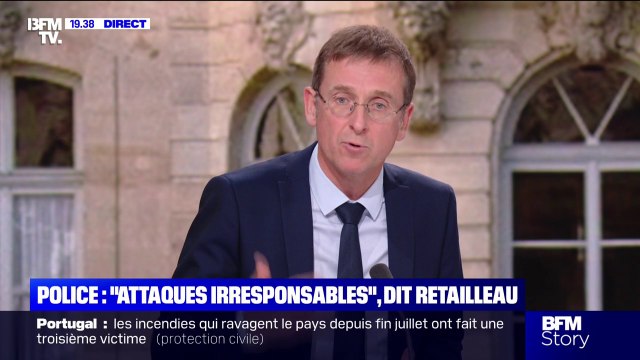 BFM TV. 19.38 DIRECT

POLICE : "ATTAQUES IRRESPONSABLES", DIT RETAILLEAU

Portugal : les incendies qui ravagent le pays depuis fin juillet ont fait une troisième victime (protection civile)

BFM Story